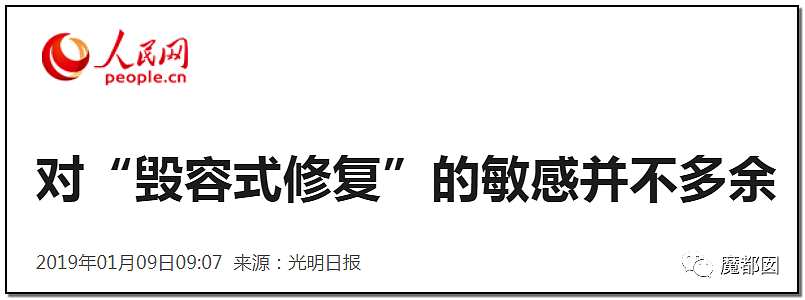 人民网
people.cn

对“毁容式修复”的敏感并不多余

2019年01月09日09:07 来源：光明日报

魔都囡